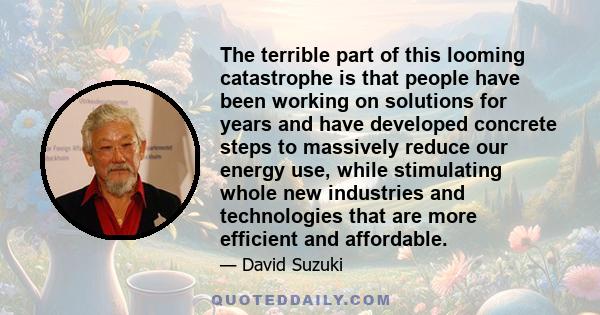 The terrible part of this looming catastrophe is that people have been working on solutions for years and have developed concrete steps to massively reduce our energy use, while stimulating whole new industries and technologies that are more efficient and affordable.

— David Suzuki

QUOTEDDAILY.COM